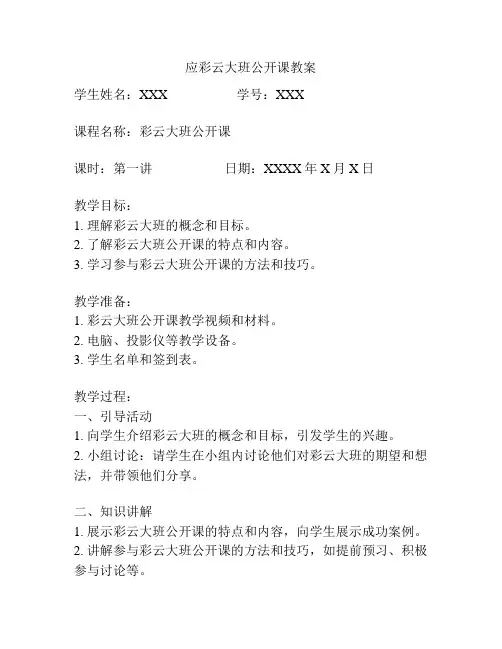 应彩云大班公开课教案

学生姓名：XXX　　　　学号：XXX

课程名称：彩云大班公开课

课时：第一讲　　　　日期：XXXX 年 X 月 X 日

教学目标：
1. 理解彩云大班的概念和目标。
2. 了解彩云大班公开课的特点和内容。
3. 学习参与彩云大班公开课的方法和技巧。

教学准备：
1. 彩云大班公开课教学视频和材料。
2. 电脑、投影仪等教学设备。
3. 学生名单和签到表。

教学过程：
一、引导活动
1. 向学生介绍彩云大班的概念和目标，引发学生的兴趣。
2. 小组讨论：请学生在小组内讨论他们对彩云大班的期望和想法，并带领他们分享。

二、知识讲解
1. 展示彩云大班公开课的特点和内容，向学生展示成功案例。
2. 讲解参与彩云大班公开课的方法和技巧，如提前预习、积极参与讨论等。